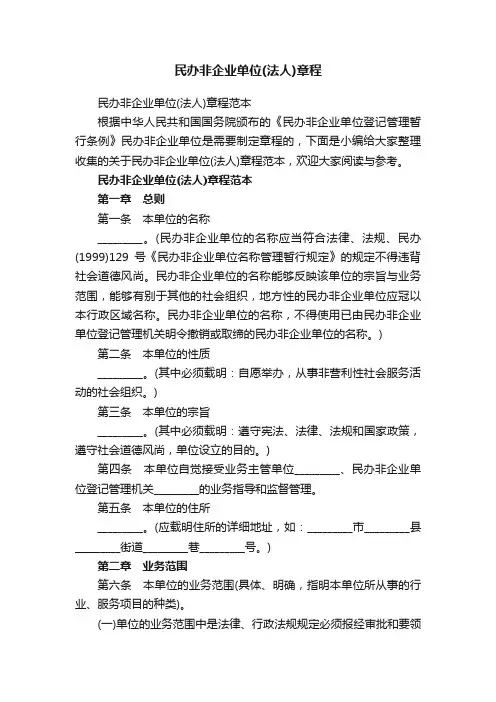 民办非企业单位(法人)章程

民办非企业单位(法人)章程范本

根据中华人民共和国国务院颁布的《民办非企业单位登记管理暂行条例》民办非企业单位是需要制定章程的，下面是小编给大家整理收集的关于民办非企业单位(法人)章程范本，欢迎大家阅读与参考。

民办非企业单位(法人)章程范本

第一章 总则

第一条 本单位的名称

________。(民办非企业单位的名称应当符合法律、法规、民办(1999)129 号《民办非企业单位名称管理暂行规定》的规定不得违背社会道德风尚。民办非企业单位的名称能够反映该单位的宗旨与业务范围，能够有别于其他的社会组织，地方性的民办非企业单位应冠以本行政区域名称。民办非企业单位的名称，不得使用已由民办非企业单位登记管理机关明令撤销或取缔的民办非企业单位的名称。)

第二条 本单位的性质

________。(其中必须载明：自愿举办，从事非营利性社会服务活动的社会组织。)

第三条 本单位的宗旨

________。(其中必须载明：遵守宪法、法律、法规和国家政策，遵守社会道德风尚，单位设立的目的。)

第四条 本单位自觉接受业务主管单位________、民办非企业单位登记管理机关________的业务指导和监督管理。

第五条 本单位的住所

________。(应载明住所的详细地址，如：________市________县________街道________巷________号。)

第二章 业务范围

第六条 本单位的业务范围(具体、明确，指明本单位所从事的行业、服务项目的种类)。

(一)单位的业务范围中是法律、行政法规规定必须报经审批和要领